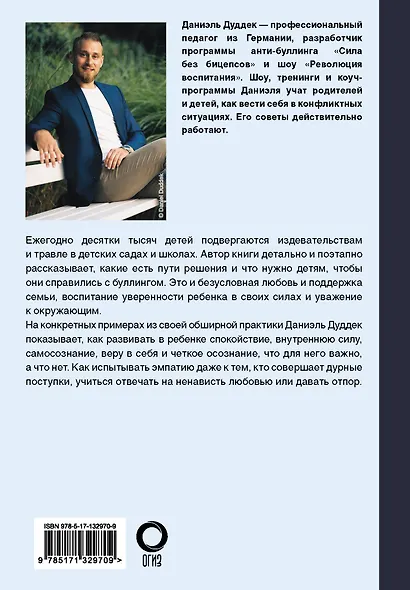 Даниэль Дуддек — профессиональный педагог из Германии, разработчик программы анти-буллинга «Сила без бицепсов» и шоу «Революция воспитания». Шоу, тренинги и коуч-программы Даниэля учат родителей и детей, как вести себя в конфликтных ситуациях. Его советы действительно работают.

© Daniel Duddek

Ежегодно десятки тысяч детей подвергаются издевательствам и травле в детских садах и школах. Автор книги детально и поэтапно рассказывает, какие есть пути решения и что нужно детям, чтобы они справились с буллингом. Это и безусловная любовь и поддержка семьи, воспитание уверенности ребенка в своих силах и уважение к окружающим.

На конкретных примерах из своей обширной практики Даниэль Дуддек показывает, как развивать в ребенке спокойствие, внутреннюю силу, самосознание, веру в себя и четкое осознание, что для него важно, а что нет. Как испытывать эмпатию даже к тем, кто совершает дурные поступки, учиться отвечать на ненависть любовью или давать отпор.

ISBN 978-5-17-132970-9

9 785171 329709 >

ОГИЗ